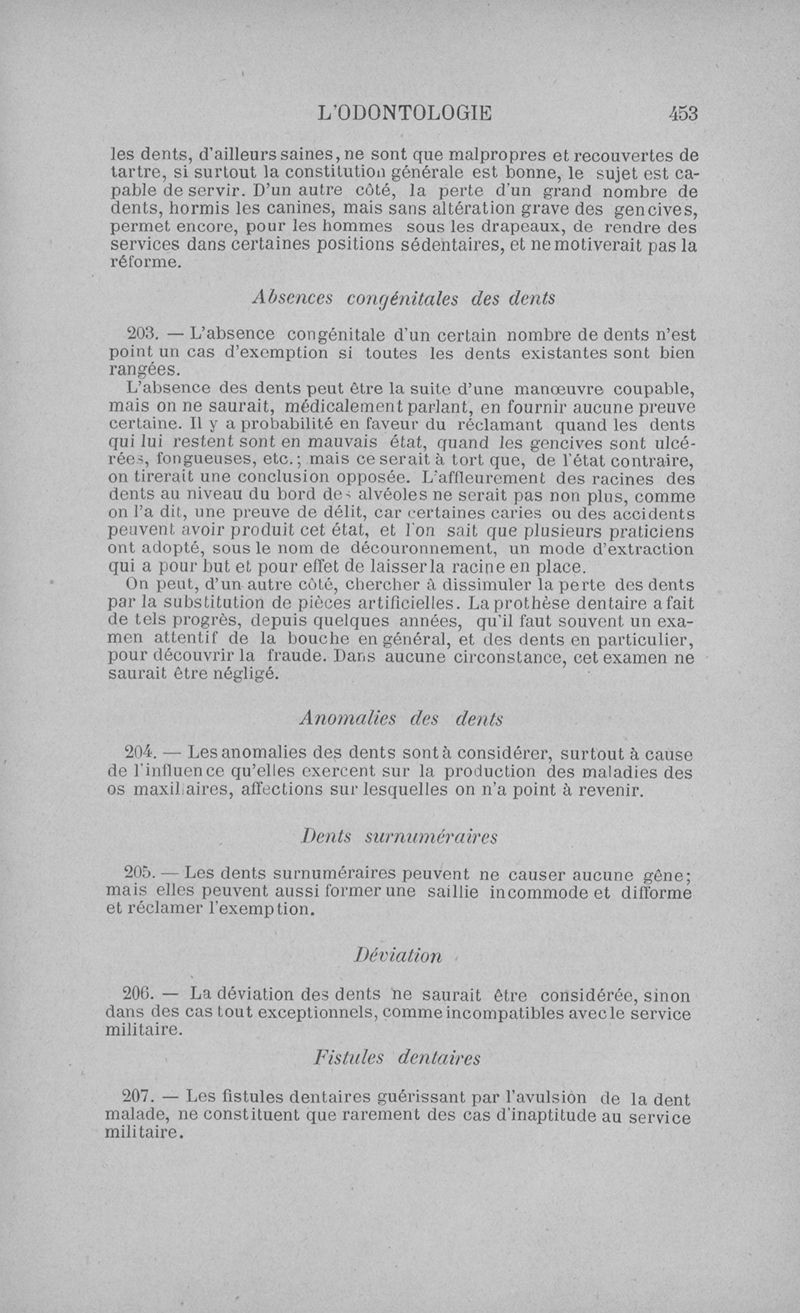 L'ODONTOLOGIE 453

les dents, d'ailleurs saines, ne sont que malpropres et recouvertes de tartre, si surtout la constitution générale est bonne, le sujet est capable de servir. D'un autre côté, la perte d'un grand nombre de dents, hormis les canines, mais sans altération grave des gencives, permet encore, pour les hommes sous les drapeaux, de rendre des services dans certaines positions sédentaires, et ne motiverait pas la réforme.

Absences congénitales des dents

203. — L'absence congénitale d'un certain nombre de dents n'est point un cas d'exemption si toutes les dents existantes sont bien rangées.

L'absence des dents peut être la suite d'une manœuvre coupable, mais on ne saurait, médicalement parlant, en fournir aucune preuve certaine. Il y a probabilité en faveur du réclamant quand les dents qui lui restent sont en mauvais état, quand les gencives sont ulcérées, fongueuses, etc.; mais ce serait à tort que, de l'état contraire, on tirerait une conclusion opposée. L'affleurement des racines des dents au niveau du bord des alvéoles ne serait pas non plus, comme on l'a dit, une preuve de délit, car certaines caries ou des accidents peuvent avoir produit cet état, et l'on sait que plusieurs praticiens ont adopté, sous le nom de découronnement, un mode d'extraction qui a pour but et pour effet de laisser la racine en place.

On peut, d'un autre côté, chercher à dissimuler la perte des dents par la substitution de pièces artificielles. La prothèse dentaire a fait de tels progrès, depuis quelques années, qu'il faut souvent un examen attentif de la bouche en général, et des dents en particulier, pour découvrir la fraude. Dans aucune circonstance, cet examen ne saurait être négligé.

Anomalies des dents

204. — Les anomalies des dents sont à considérer, surtout à cause de l'influence qu'elles exercent sur la production des maladies des os maxillaires, affections sur lesquelles on n'a point à revenir.

Dents surnuméraires

205. — Les dents surnuméraires peuvent ne causer aucune gêne; mais elles peuvent aussi former une saillie incommode et difforme et réclamer l'exemption.

Déviation

206. — La déviation des dents ne saurait être considérée, sinon dans des cas tout exceptionnels, comme incompatibles avec le service militaire.

Fistules dentaires

207. — Les fistules dentaires guérissant par l'avulsion de la dent malade, ne constituent que rarement des cas d'inaptitude au service militaire.